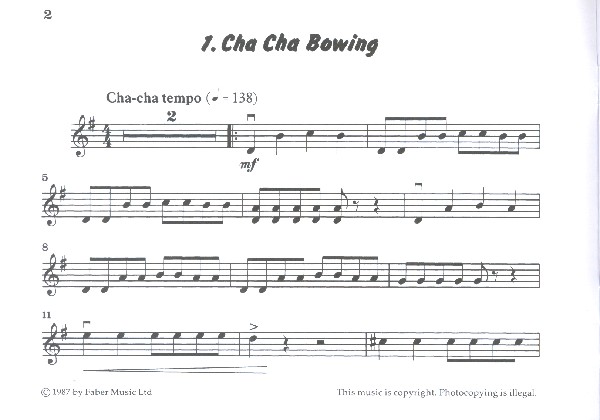 2

1. Cha Cha Bowing

Cha-cha tempo (♩ = 138)

2

mf

5

8

11

© 1987 by Faber Music Ltd

This music is copyright. Photocopying is illegal.